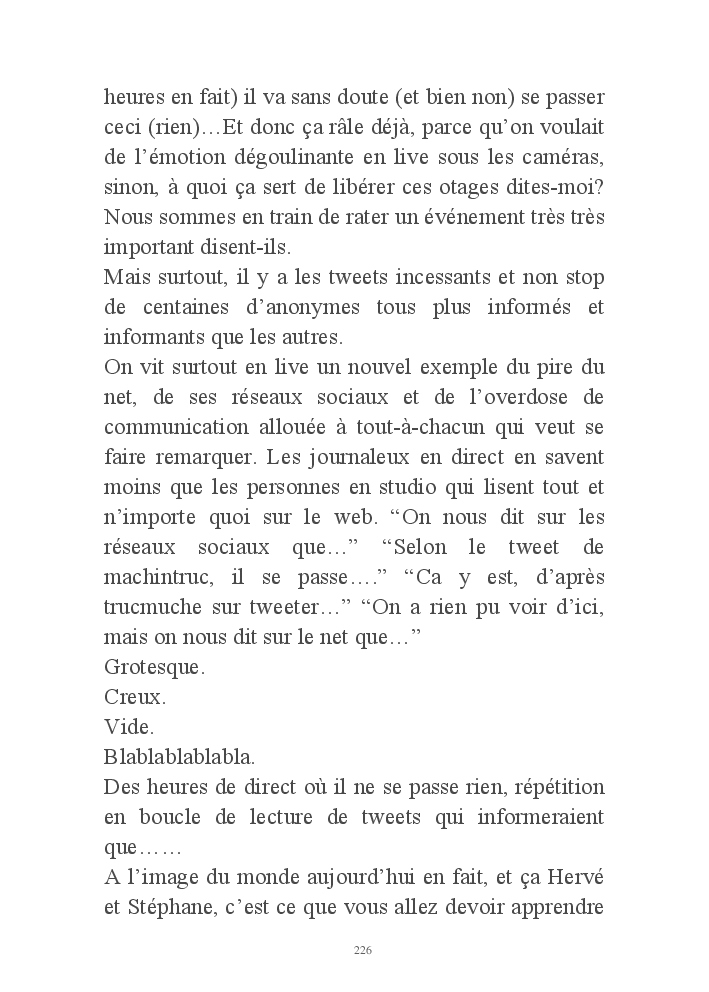 heures en fait) il va sans doute (et bien non) se passer ceci (rien)…Et donc ça râle déjà, parce qu'on voulait de l'émotion dégoulinante en live sous les caméras, sinon, à quoi ça sert de libérer ces otages dites-moi? Nous sommes en train de rater un événement très très important disent-ils.

Mais surtout, il y a les tweets incessants et non stop de centaines d'anonymes tous plus informés et informants que les autres.

On vit surtout en live un nouvel exemple du pire du net, de ses réseaux sociaux et de l'overdose de communication allouée à tout-à-chacun qui veut se faire remarquer. Les journaleux en direct en savent moins que les personnes en studio qui lisent tout et n'importe quoi sur le web. "On nous dit sur les réseaux sociaux que…" "Selon le tweet de machintruc, il se passe…." "Ca y est, d'après trucmuche sur tweeter…" "On a rien pu voir d'ici, mais on nous dit sur le net que…"

Grotesque.

Creux.

Vide.

Blablablablabla.

Des heures de direct où il ne se passe rien, répétition en boucle de lecture de tweets qui informeraient que……

A l'image du monde aujourd'hui en fait, et ça Hervé et Stéphane, c'est ce que vous allez devoir apprendre

226